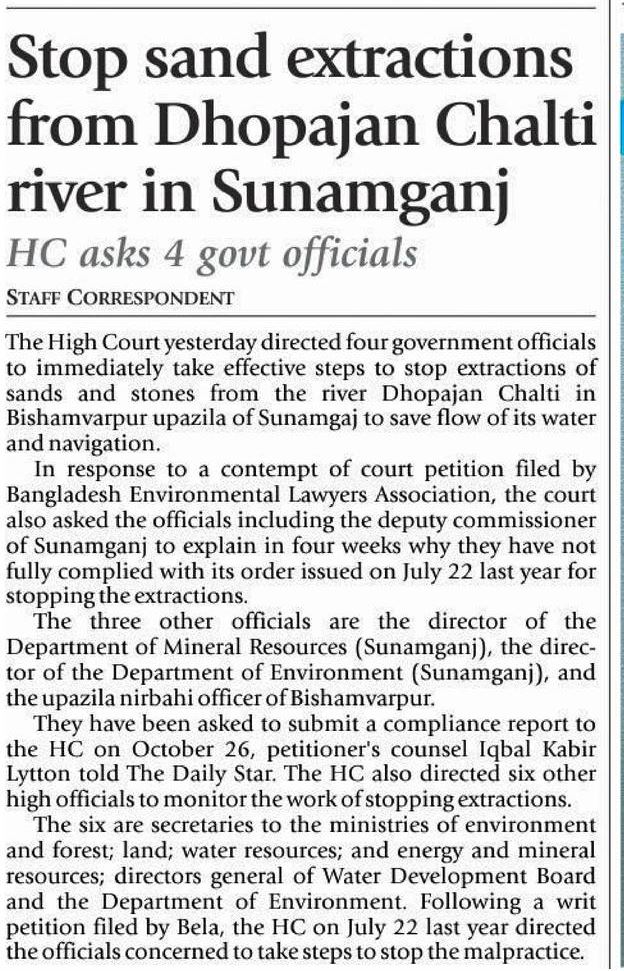 Stop sand extractions from Dhopajan Chalti river in Sunamganj

HC asks 4 govt officials

STAFF CORRESPONDENT

The High Court yesterday directed four government officials to immediately take effective steps to stop extractions of sands and stones from the river Dhopajan Chalti in Bishamvarpur upazila of Sunamgaj to save flow of its water and navigation.

In response to a contempt of court petition filed by Bangladesh Environmental Lawyers Association, the court also asked the officials including the deputy commissioner of Sunamganj to explain in four weeks why they have not fully complied with its order issued on July 22 last year for stopping the extractions.

The three other officials are the director of the Department of Mineral Resources (Sunamganj), the director of the Department of Environment (Sunamganj), and the upazila nirbahi officer of Bishamvarpur.

They have been asked to submit a compliance report to the HC on October 26, petitioner's counsel Iqbal Kabir Lytton told The Daily Star. The HC also directed six other high officials to monitor the work of stopping extractions.

The six are secretaries to the ministries of environment and forest; land; water resources; and energy and mineral resources; directors general of Water Development Board and the Department of Environment. Following a writ petition filed by Bela, the HC on July 22 last year directed the officials concerned to take steps to stop the malpractice.